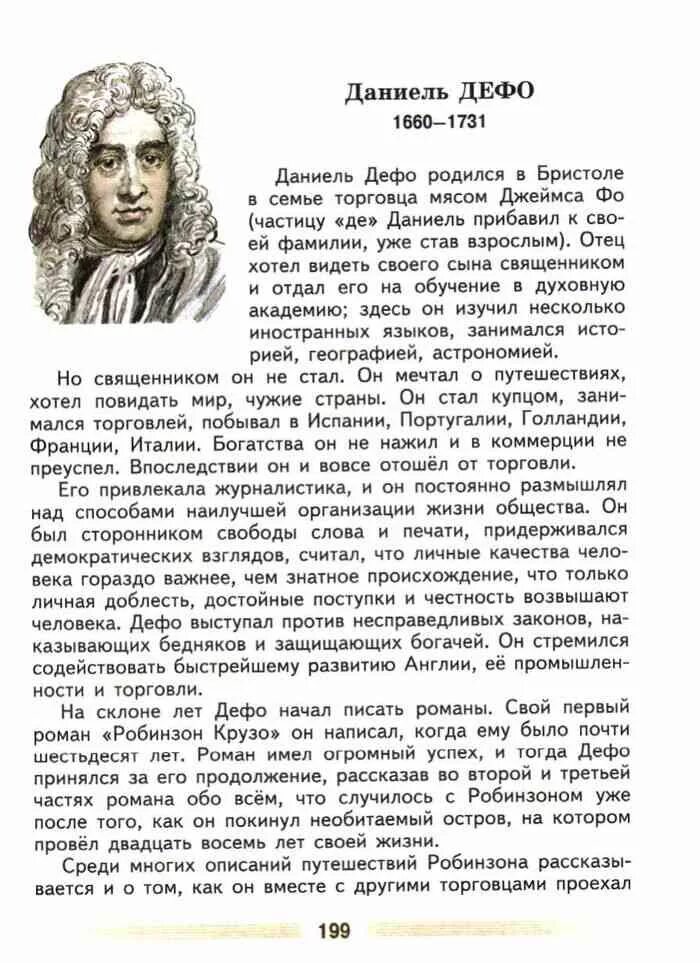 Даниель ДЕФО
1660–1731

Даниель Дефо родился в Бристоле в семье торговца мясом Джеймса Фо (частицу «де» Даниель прибавил к своей фамилии, уже став взрослым). Отец хотел видеть своего сына священником и отдал его на обучение в духовную академию; здесь он изучил несколько иностранных языков, занимался историей, географией, астрономией.

Но священником он не стал. Он мечтал о путешествиях, хотел повидать мир, чужие страны. Он стал купцом, занимался торговлей, побывал в Испании, Португалии, Голландии, Франции, Италии. Богатства он не нажил и в коммерции не преуспел. Впоследствии он и вовсе отошёл от торговли.

Его привлекала журналистика, и он постоянно размышлял над способами наилучшей организации жизни общества. Он был сторонником свободы слова и печати, придерживался демократических взглядов, считал, что личные качества человека гораздо важнее, чем знатное происхождение, что только личная доблесть, достойные поступки и честность возвышают человека. Дефо выступал против несправедливых законов, наказывающих бедняков и защищающих богачей. Он стремился содействовать быстрейшему развитию Англии, её промышленности и торговли.

На склоне лет Дефо начал писать романы. Свой первый роман «Робинзон Крузо» он написал, когда ему было почти шестьдесят лет. Роман имел огромный успех, и тогда Дефо принялся за его продолжение, рассказав во второй и третьей частях романа обо всём, что случилось с Робинзоном уже после того, как он покинул необитаемый остров, на котором провёл двадцать восемь лет своей жизни.

Среди многих описаний путешествий Робинзона рассказывается и о том, как он вместе с другими торговцами проехал

199